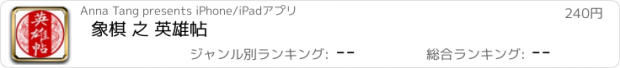 英雄帖

Anna Tang presents iPhone/iPadアプリ

240円

象棋 之 英雄帖

ジャンル別ランキング: --

総合ランキング: --